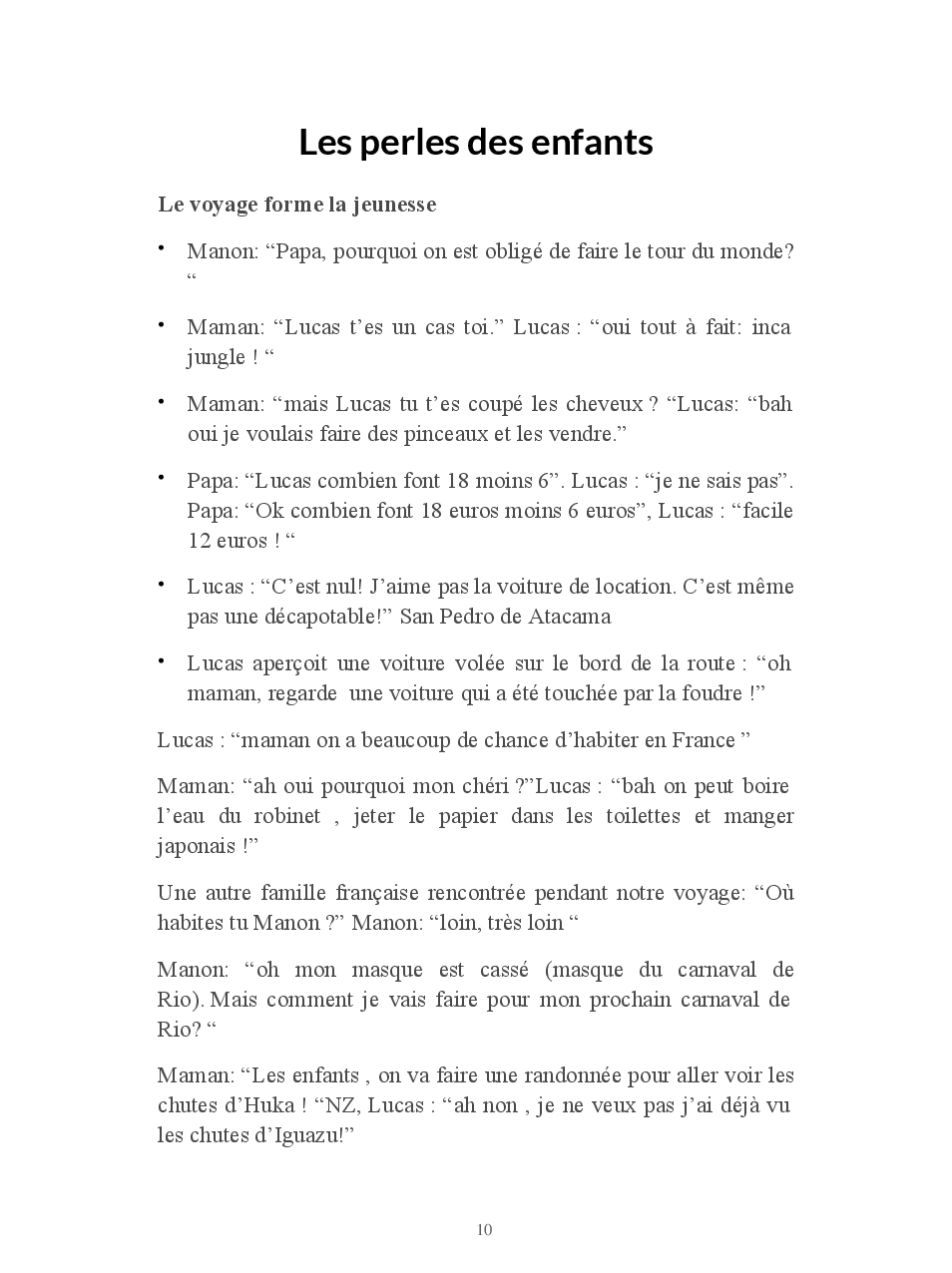 Les perles des enfants

Le voyage forme la jeunesse

• Manon: “Papa, pourquoi on est obligé de faire le tour du monde? “

• Maman: “Lucas t’es un cas toi.” Lucas : “oui tout à fait: inca jungle ! “

• Maman: “mais Lucas tu t’es coupé les cheveux ? “Lucas: “bah oui je voulais faire des pinceaux et les vendre.”

• Papa: “Lucas combien font 18 moins 6”. Lucas : “je ne sais pas”. Papa: “Ok combien font 18 euros moins 6 euros”, Lucas : “facile 12 euros ! “

• Lucas : “C’est nul! J’aime pas la voiture de location. C’est même pas une décapotable!” San Pedro de Atacama

• Lucas aperçoit une voiture volée sur le bord de la route : “oh maman, regarde une voiture qui a été touchée par la foudre !”

Lucas : “maman on a beaucoup de chance d’habiter en France ”

Maman: “ah oui pourquoi mon chéri ?”Lucas : “bah on peut boire l’eau du robinet , jeter le papier dans les toilettes et manger japonais !”

Une autre famille française rencontrée pendant notre voyage: “Où habites tu Manon ?” Manon: “loin, très loin “

Manon: “oh mon masque est cassé (masque du carnaval de Rio). Mais comment je vais faire pour mon prochain carnaval de Rio? “

Maman: “Les enfants , on va faire une randonnée pour aller voir les chutes d’Huka ! “NZ, Lucas : “ah non , je ne veux pas j’ai déjà vu les chutes d’Iguazu!”

10